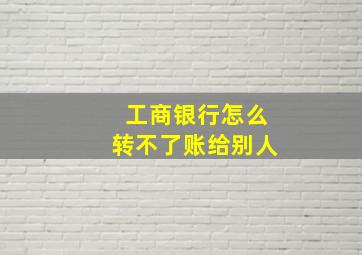 工商银行怎么
转不了账给别人